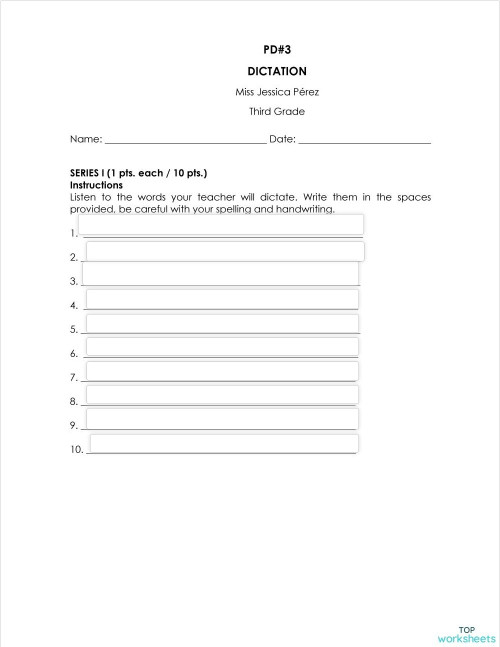 PD#3

DICTATION

Miss Jessica Pérez

Third Grade

Name: ______________________________ Date: ________________________

SERIES I (1 pts. each / 10 pts.)
Instructions
Listen to the words your teacher will dictate. Write them in the spaces provided, be careful with your spelling and handwriting.

1. ______________________________

2. ______________________________

3. ______________________________

4. ______________________________

5. ______________________________

6. ______________________________

7. ______________________________

8. ______________________________

9. ______________________________

10. ______________________________

TOP worksheets